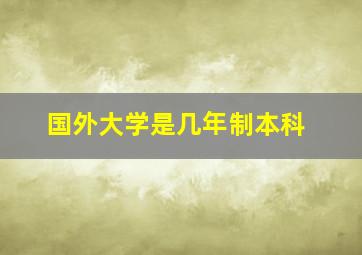 国外大学是几年制本科